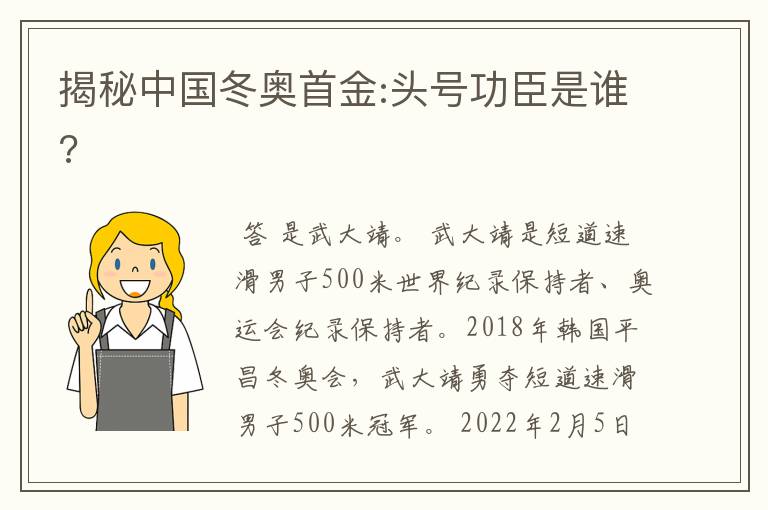 揭秘中国冬奥首金:头号功臣是谁?

答 是武大靖。 武大靖是短道速滑男子500米世界纪录保持者、奥运会纪录保持者。2018年韩国平昌冬奥会，武大靖勇夺短道速滑男子500米冠军。 2022年2月5日